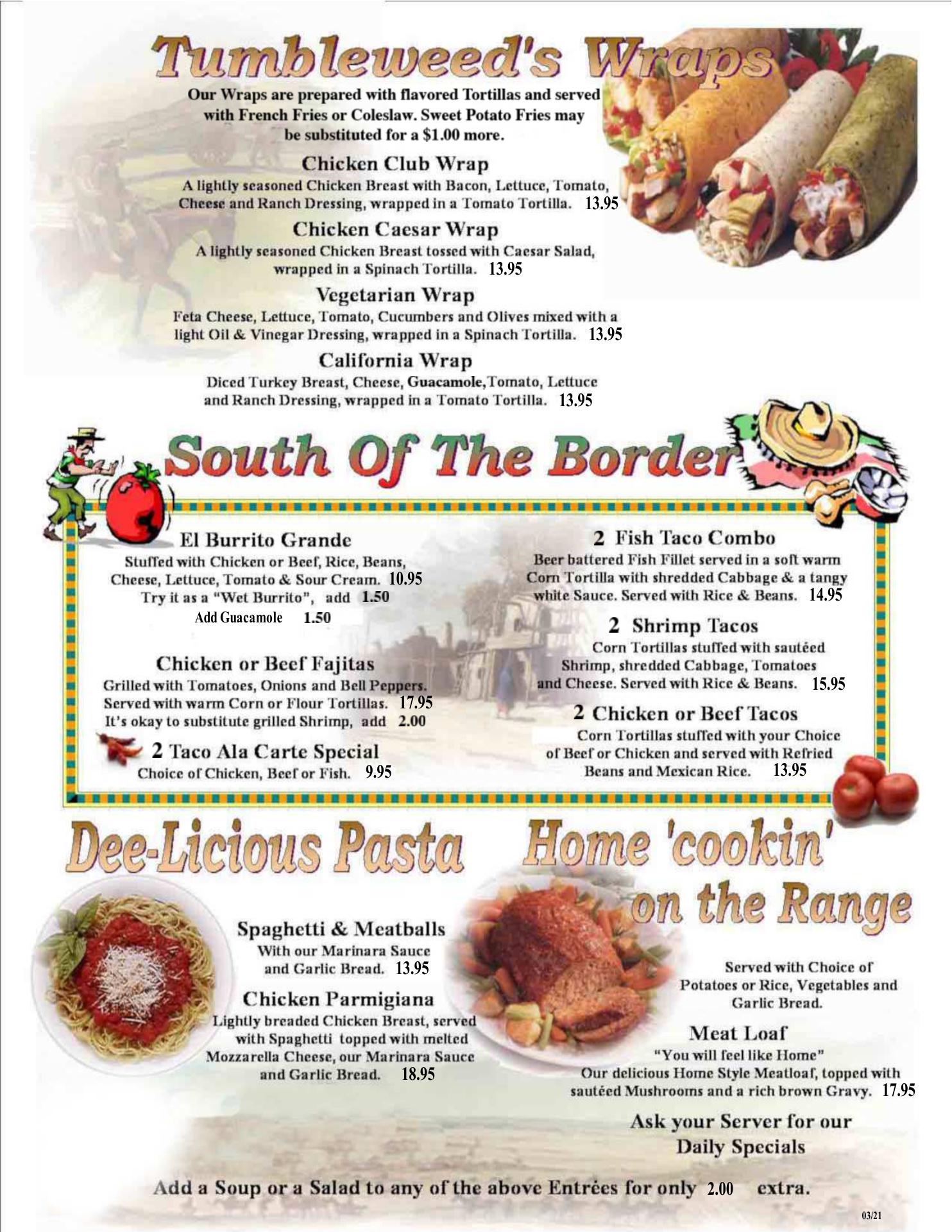 Tumbleweed's Wraps

Our Wraps are prepared with flavored Tortillas and served with French Fries or Coleslaw. Sweet Potato Fries may be substituted for a $1.00 more.

Chicken Club Wrap
A lightly seasoned Chicken Breast with Bacon, Lettuce, Tomato, Cheese and Ranch Dressing, wrapped in a Tomato Tortilla. 13.95

Chicken Caesar Wrap
A lightly seasoned Chicken Breast tossed with Caesar Salad, wrapped in a Spinach Tortilla. 13.95

Vegetarian Wrap
Feta Cheese, Lettuce, Tomato, Cucumbers and Olives mixed with a light Oil & Vinegar Dressing, wrapped in a Spinach Tortilla. 13.95

California Wrap
Diced Turkey Breast, Cheese, Guacamole,Tomato, Lettuce and Ranch Dressing, wrapped in a Tomato Tortilla. 13.95

South Of The Border

El Burrito Grande
Stuffed with Chicken or Beef, Rice, Beans, Cheese, Lettuce, Tomato & Sour Cream. 10.95
Try it as a "Wet Burrito", add 1.50
Add Guacamole 1.50

Chicken or Beef Fajitas
Grilled with Tomatoes, Onions and Bell Peppers. Served with warm Corn or Flour Tortillas. 17.95
It's okay to substitute grilled Shrimp, add 2.00

2 Taco Ala Carte Special
Choice of Chicken, Beef or Fish. 9.95

2 Fish Taco Combo
Beer battered Fish Fillet served in a soft warm Corn Tortilla with shredded Cabbage & a tangy white Sauce. Served with Rice & Beans. 14.95

2 Shrimp Tacos
Corn Tortillas stuffed with sautéed Shrimp, shredded Cabbage, Tomatoes and Cheese. Served with Rice & Beans. 15.95

2 Chicken or Beef Tacos
Corn Tortillas stuffed with your Choice of Beef or Chicken and served with Refried Beans and Mexican Rice. 13.95

Dee-Licious Pasta

Spaghetti & Meatballs
With our Marinara Sauce and Garlic Bread. 13.95

Chicken Parmigiana
Lightly breaded Chicken Breast, served with Spaghetti topped with melted Mozzarella Cheese, our Marinara Sauce and Garlic Bread. 18.95

Home 'cookin' on the Range

Served with Choice of Potatoes or Rice, Vegetables and Garlic Bread.

Meat Loaf
"You will feel like Home"
Our delicious Home Style Meatloaf, topped with sautéed Mushrooms and a rich brown Gravy. 17.95

Ask your Server for our Daily Specials

Add a Soup or a Salad to any of the above Entrées for only 2.00 extra.

03/21